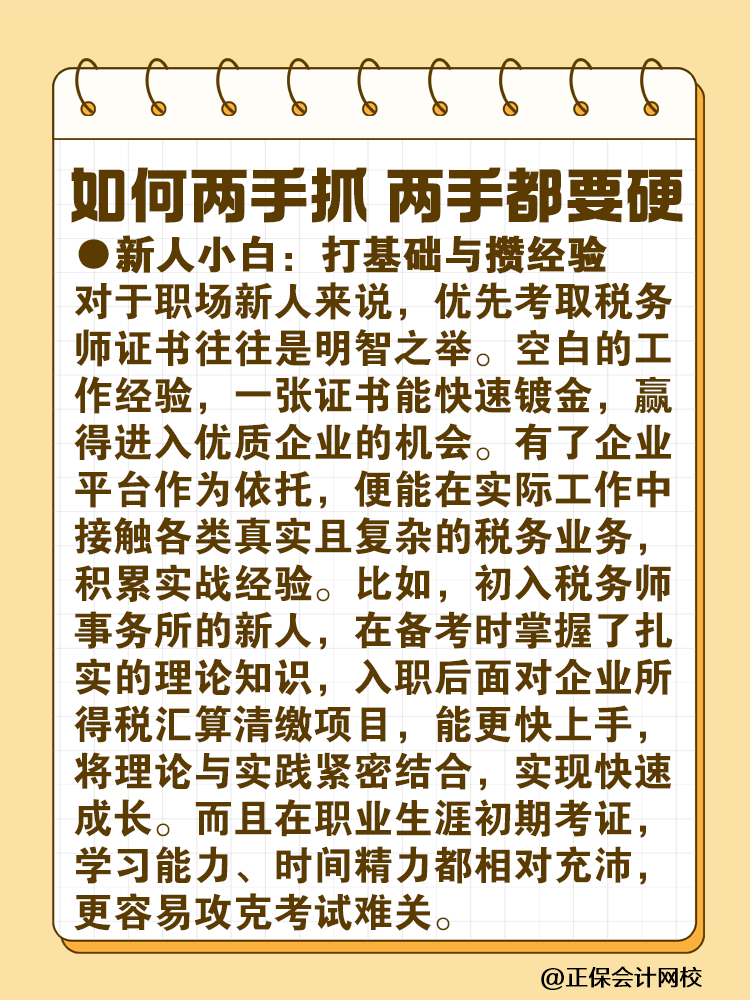 如何两手抓 两手都要硬

●新人小白：打基础与攒经验

对于职场新人来说，优先考取税务师证书往往是明智之举。空白的工作经验，一张证书能快速镀金，赢得进入优质企业的机会。有了企业平台作为依托，便能在实际工作中接触各类真实且复杂的税务业务，积累实战经验。比如，初入税务师事务所的新人，在备考时掌握了扎实的理论知识，入职后面对企业所得税汇算清缴项目，能更快上手，将理论与实践紧密结合，实现快速成长。而且在职业生涯初期考证，学习能力、时间精力都相对充沛，更容易攻克考试难关。

@正保会计网校